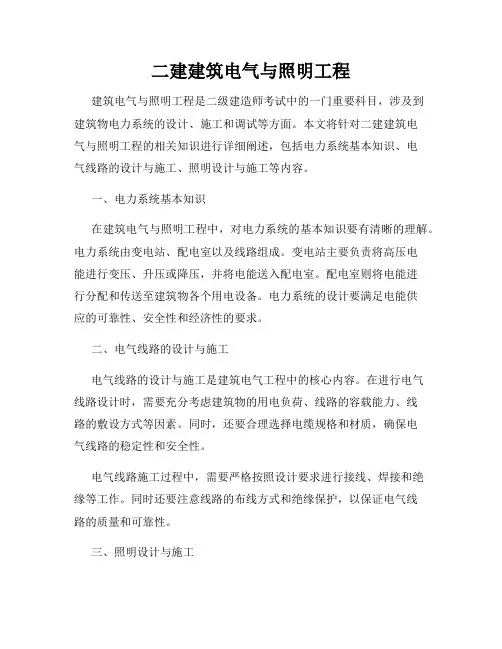 二建建筑电气与照明工程

建筑电气与照明工程是二级建造师考试中的一门重要科目，涉及到建筑物电力系统的设计、施工和调试等方面。本文将针对二建建筑电气与照明工程的相关知识进行详细阐述，包括电力系统基本知识、电气线路的设计与施工、照明设计与施工等内容。

一、电力系统基本知识

在建筑电气与照明工程中，对电力系统的基本知识要有清晰的理解。电力系统由变电站、配电室以及线路组成。变电站主要负责将高压电能进行变压、升压或降压，并将电能送入配电室。配电室则将电能进行分配和传送至建筑物各个用电设备。电力系统的设计要满足电能供应的可靠性、安全性和经济性的要求。

二、电气线路的设计与施工

电气线路的设计与施工是建筑电气工程中的核心内容。在进行电气线路设计时，需要充分考虑建筑物的用电负荷、线路的容载能力、线路的敷设方式等因素。同时，还要合理选择电缆规格和材质，确保电气线路的稳定性和安全性。

电气线路施工过程中，需要严格按照设计要求进行接线、焊接和绝缘等工作。同时还要注意线路的布线方式和绝缘保护，以保证电气线路的质量和可靠性。

三、照明设计与施工